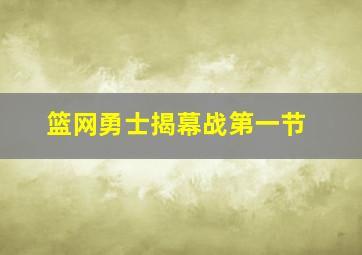 篮网勇士揭幕战第一节